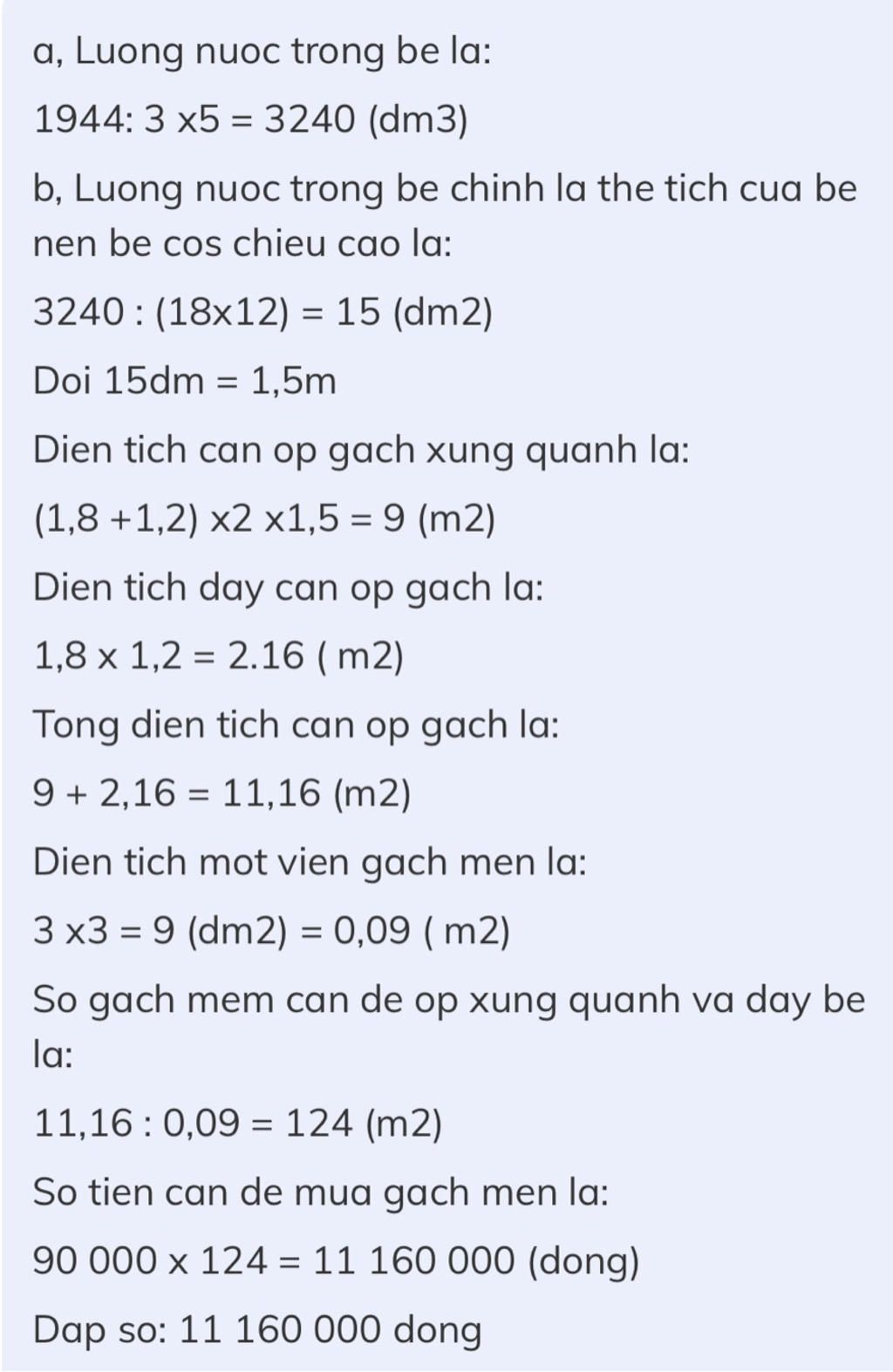 a, Luong nuoc trong be la:

1944: 3 x5 = 3240 (dm3)

b, Luong nuoc trong be chinh la the tich cua be nen be cos chieu cao la:

3240 : (18x12) = 15 (dm2)

Doi 15dm = 1,5m

Dien tich can op gach xung quanh la:

(1,8 +1,2) x2 x1,5 = 9 (m2)

Dien tich day can op gach la:

1,8 x 1,2 = 2.16 ( m2)

Tong dien tich can op gach la:

9 + 2,16 = 11,16 (m2)

Dien tich mot vien gach men la:

3 x3 = 9 (dm2) = 0,09 ( m2)

So gach mem can de op xung quanh va day be la:

11,16 : 0,09 = 124 (m2)

So tien can de mua gach men la:

90 000 x 124 = 11 160 000 (dong)

Dap so: 11 160 000 dong